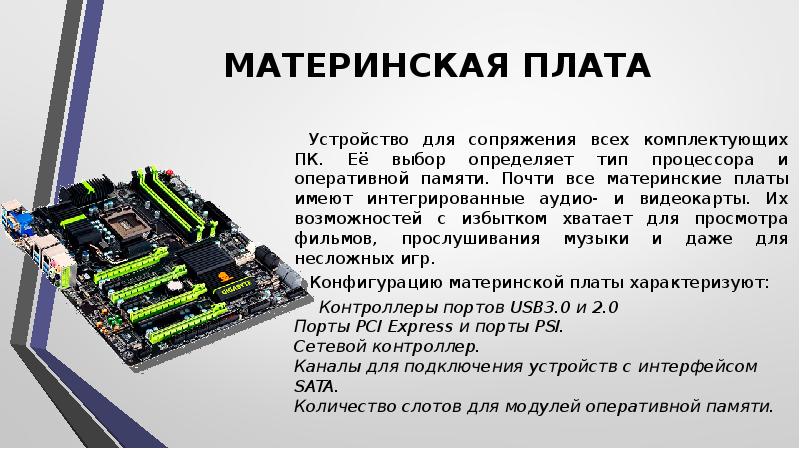 МАТЕРИНСКАЯ ПЛАТА

Устройство для сопряжения всех комплектующих ПК. Её выбор определяет тип процессора и оперативной памяти. Почти все материнские платы имеют интегрированные аудио- и видеокарты. Их возможностей с избытком хватает для просмотра фильмов, прослушивания музыки и даже для несложных игр.

Конфигурацию материнской платы характеризуют:

Контроллеры портов USB3.0 и 2.0
Порты PCI Express и порты PSI.
Сетевой контроллер.
Каналы для подключения устройств с интерфейсом SATA.
Количество слотов для модулей оперативной памяти.